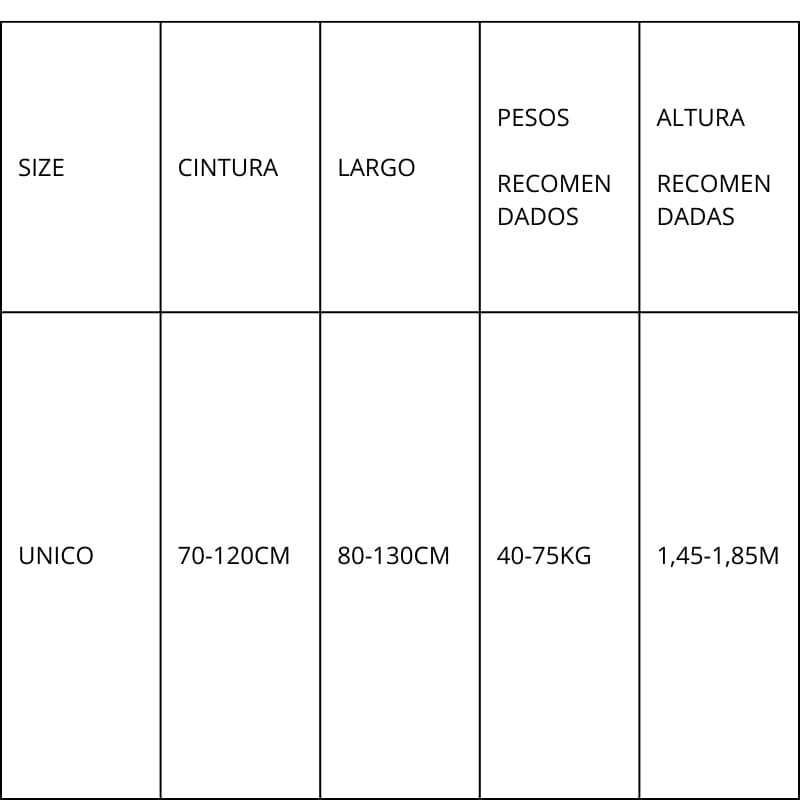 | SIZE | CINTURA | LARGO | PESOS RECOMENDADOS | ALTURA RECOMENDADAS |
|---|---|---|---|---|
| UNICO | 70-120CM | 80-130CM | 40-75KG | 1,45-1,85M |